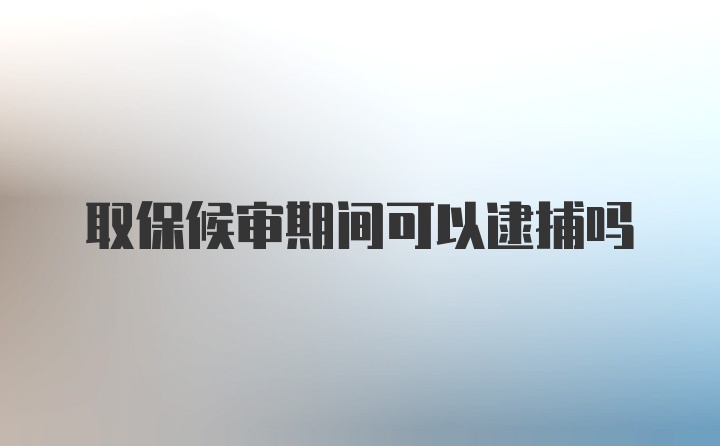 取保候审期间可以逮捕吗